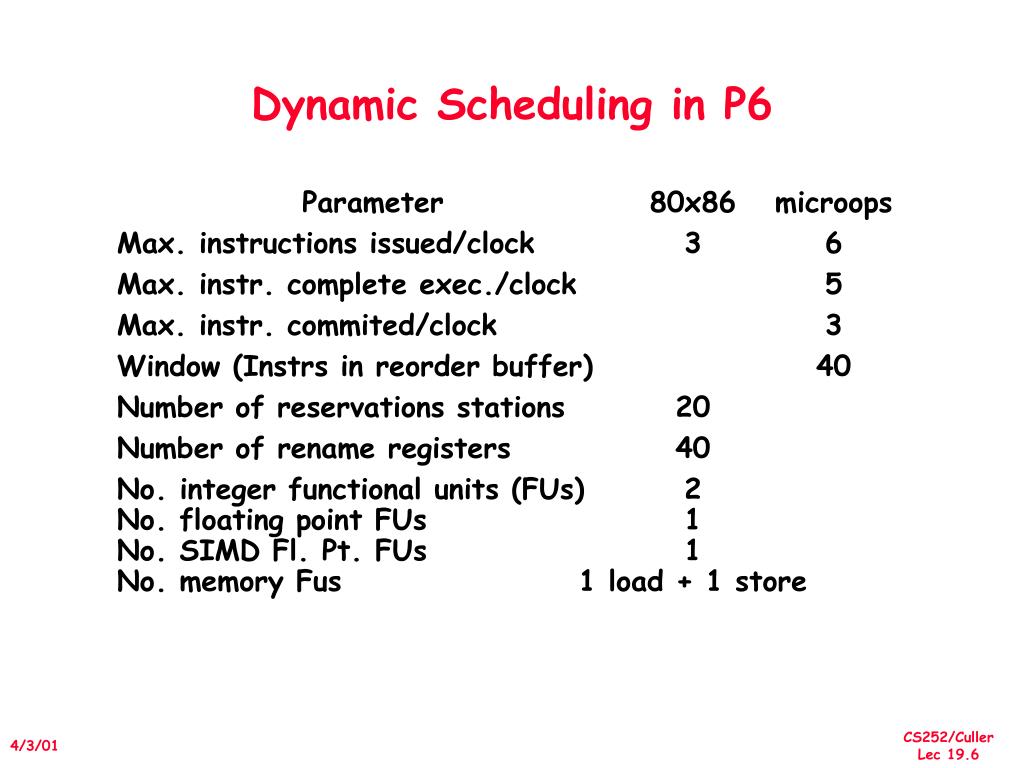 Dynamic Scheduling in P6

| Parameter | 80x86 | microops |
|---|---|---|
| Max. instructions issued/clock | 3 | 6 |
| Max. instr. complete exec./clock | | 5 |
| Max. instr. commited/clock | | 3 |
| Window (Instrs in reorder buffer) | | 40 |
| Number of reservations stations | 20 | |
| Number of rename registers | 40 | |
| No. integer functional units (FUs) | 2 | |
| No. floating point FUs | 1 | |
| No. SIMD Fl. Pt. FUs | 1 | |
| No. memory Fus | 1 load + 1 store | |

4/3/01

CS252/Culler
Lec 19.6